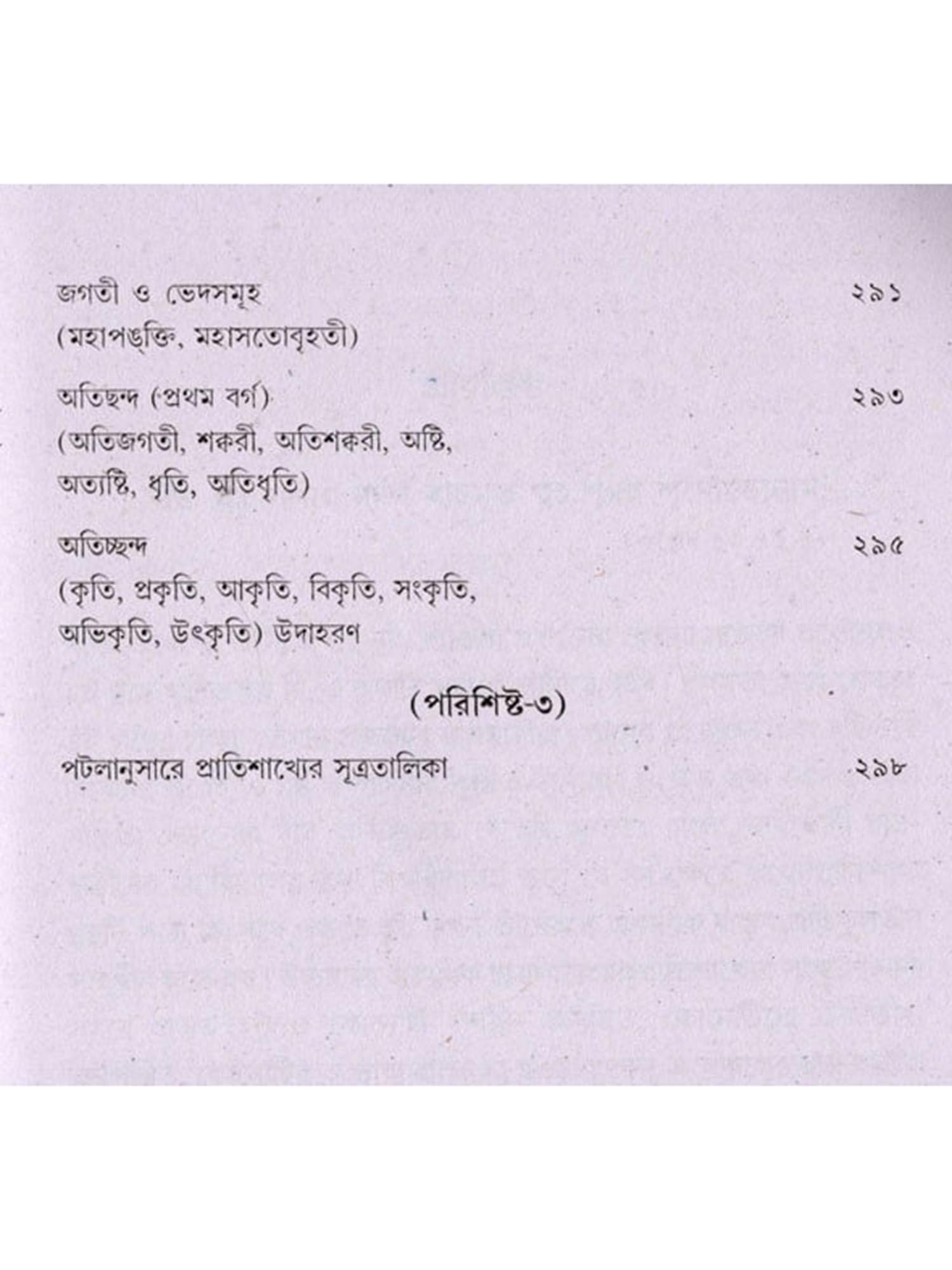 জগতী ও ভেদসমূহ ২৯১
(মহাপঙ্‌ক্তি, মহাসতোবৃহতী)

অতিছন্দ (প্রথম বর্গ) ২৯৩
(অতিজগতী, শক্করী, অতিশক্করী, অষ্টি, অত্যষ্টি, ধৃতি, অতিধৃতি)

অতিচ্ছন্দ ২৯৫
(কৃতি, প্রকৃতি, আকৃতি, বিকৃতি, সংকৃতি, অভিকৃতি, উৎকৃতি) উদাহরণ

(পরিশিষ্ট-৩)

পটলানুসারে প্রাতিশাখ্যের সূত্রতালিকা ২৯৮